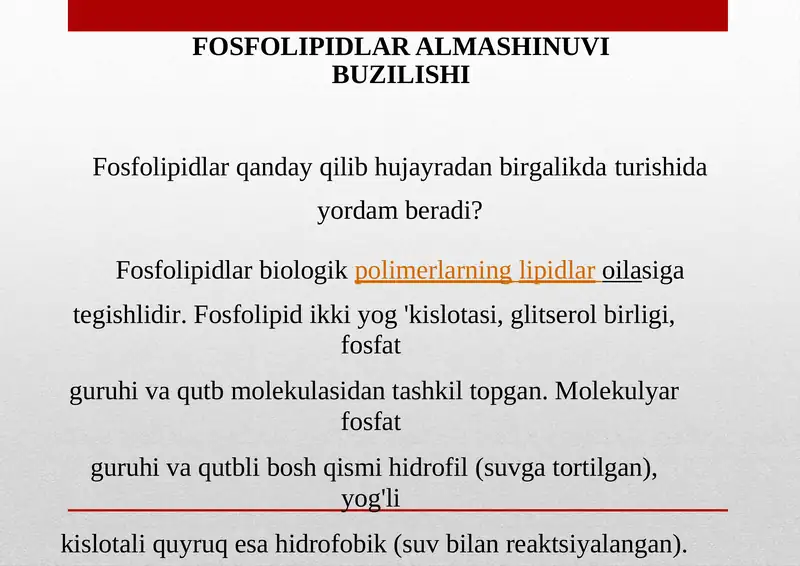 FOSFOLIPIDLAR ALMASHINUVI BUZILISHI

Fosfolipidlar qanday qilib hujayradan birgalikda turishida yordam beradi?

Fosfolipidlar biologik polimerlarning lipidlar oilasiga tegishlidir. Fosfolipid ikki yog 'kislotasi, glitserol birligi, fosfat guruhi va qutb molekulasidan tashkil topgan. Molekulyar fosfat guruhi va qutbli bosh qismi hidrofil (suvga tortilgan), yog'li kislotali quyruq esa hidrofobik (suv bilan reaktsiyalangan).